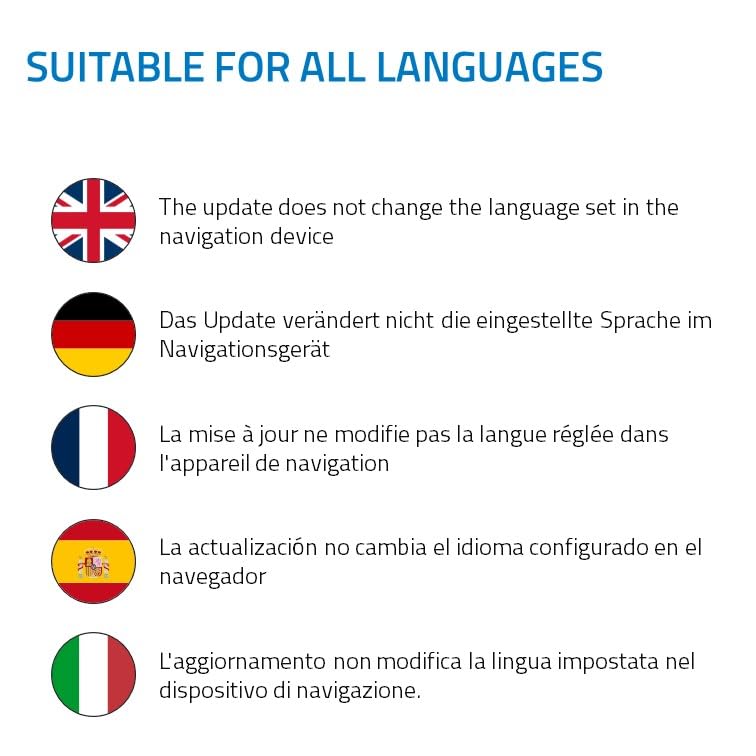 SUITABLE FOR ALL LANGUAGES

The update does not change the language set in the navigation device

Das Update verändert nicht die eingestellte Sprache im Navigationsgerät

La mise à jour ne modifie pas la langue réglée dans l'appareil de navigation

La actualización no cambia el idioma configurado en el navegador

L'aggiornamento non modifica la lingua impostata nel dispositivo di navigazione.